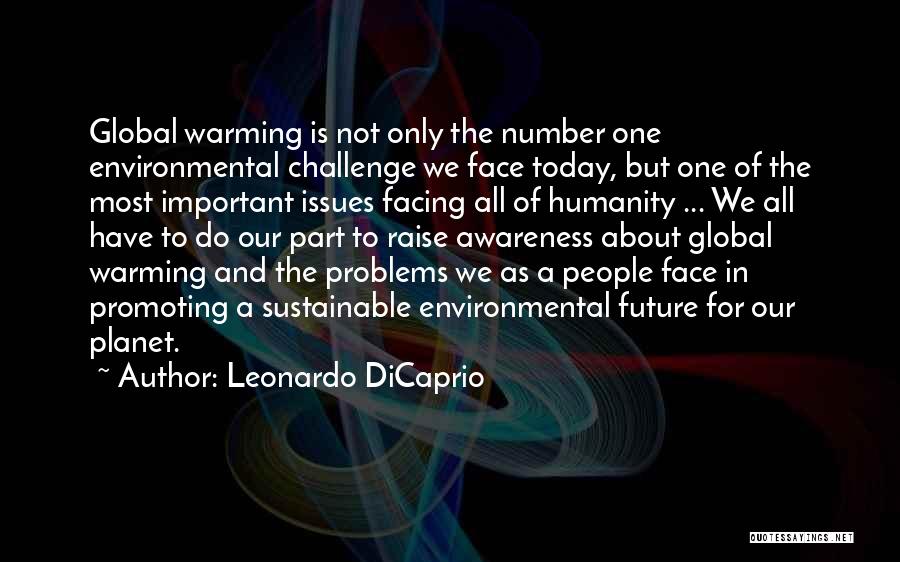 Global warming is not only the number one environmental challenge we face today, but one of the most important issues facing all of humanity ... We all have to do our part to raise awareness about global warming and the problems we as a people face in promoting a sustainable environmental future for our planet.

~ Author: Leonardo DiCaprio

QUOTESSAYINGS.NET